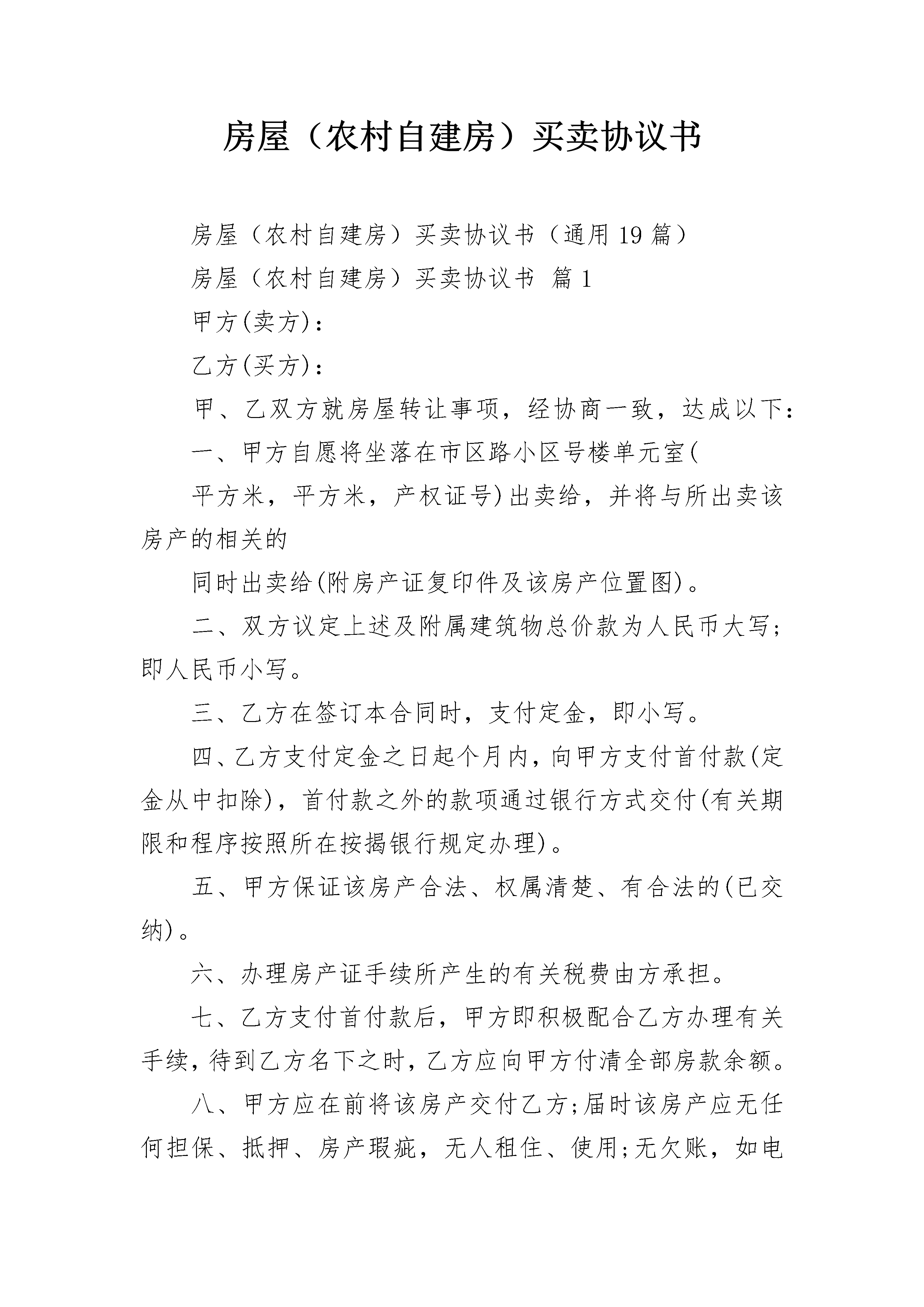 房屋（农村自建房）买卖协议书

房屋（农村自建房）买卖协议书（通用19篇）

房屋（农村自建房）买卖协议书 篇1

甲方(卖方)：

乙方(买方)：

甲、乙双方就房屋转让事项，经协商一致，达成以下：

一、甲方自愿将坐落在市区路小区号楼单元室(

平方米，平方米，产权证号)出卖给，并将与所出卖该房产的相关的

同时出卖给(附房产证复印件及该房产位置图)。

二、双方议定上述及附属建筑物总价款为人民币大写；即人民币小写。

三、乙方在签订本合同时，支付定金，即小写。

四、乙方支付定金之日起个月内，向甲方支付首付款(定金从中扣除)，首付款之外的款项通过银行方式交付(有关期限和程序按照所在按揭银行规定办理)。

五、甲方保证该房产合法、权属清楚、有合法的(已交纳)。

六、办理房产证手续所产生的有关税费由方承担。

七、乙方支付首付款后，甲方即积极配合乙方办理有关手续，待到乙方名下之时，乙方应向甲方付清全部房款余额。

八、甲方应在前将该房产交付乙方;届时该房产应无任何担保、抵押、房产瑕疵，无人租住、使用;无欠账，如电